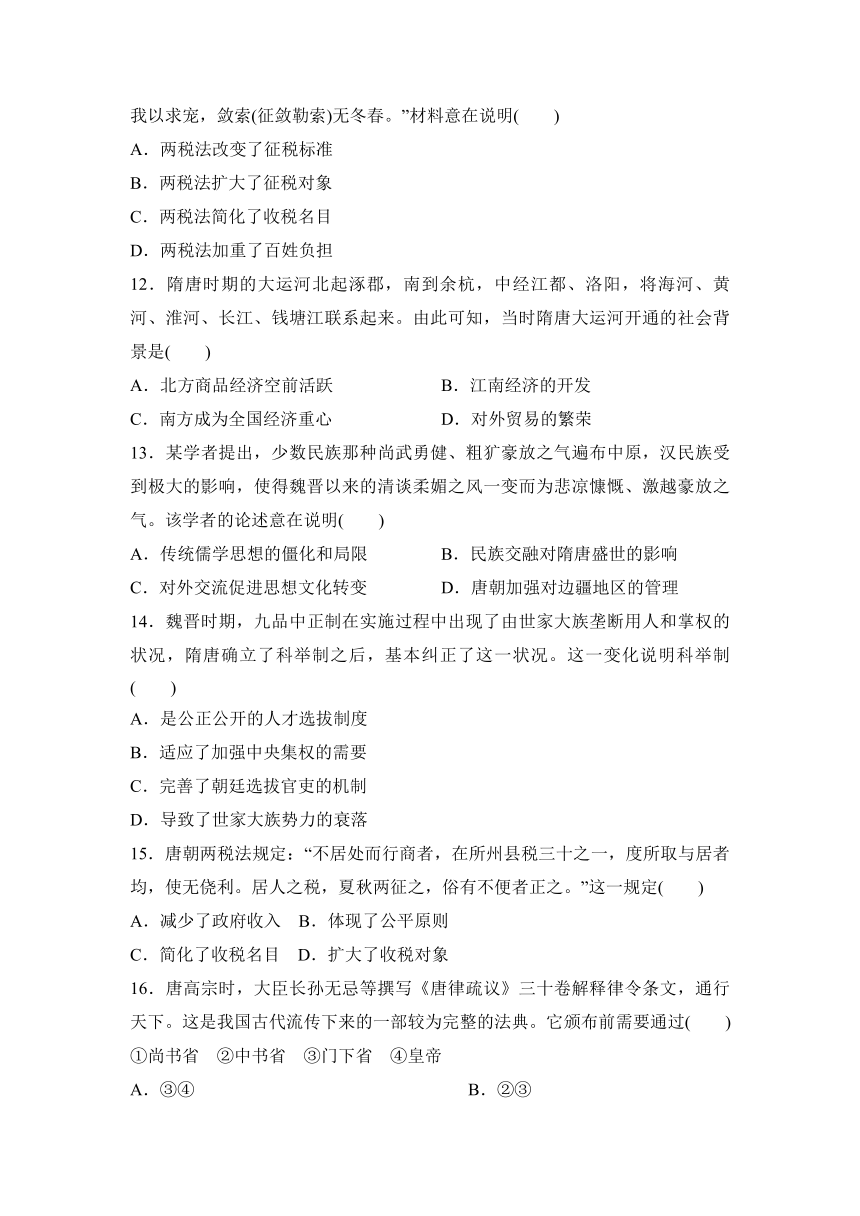 我以求宠，敛索(征敛勒索)无冬春。”材料意在说明(　　)

A．两税法改变了征税标准

B．两税法扩大了征税对象

C．两税法简化了收税名目

D．两税法加重了百姓负担

12．隋唐时期的大运河北起涿郡，南到余杭，中经江都、洛阳，将海河、黄河、淮河、长江、钱塘江联系起来。由此可知，当时隋唐大运河开通的社会背景是(　　)

A．北方商品经济空前活跃

B．江南经济的开发

C．南方成为全国经济重心

D．对外贸易的繁荣

13．某学者提出，少数民族那种尚武勇健、粗犷豪放之气遍布中原，汉民族受到极大的影响，使得魏晋以来的清谈柔媚之风一变而为悲凉慷慨、激越豪放之气。该学者的论述意在说明(　　)

A．传统儒学思想的僵化和局限

B．民族交融对隋唐盛世的影响

C．对外交流促进思想文化转变

D．唐朝加强对边疆地区的管理

14．魏晋时期，九品中正制在实施过程中出现了由世家大族垄断用人和掌权的状况，隋唐确立了科举制之后，基本纠正了这一状况。这一变化说明科举制(　　)

A．是公正公开的人才选拔制度

B．适应了加强中央集权的需要

C．完善了朝廷选拔官吏的机制

D．导致了世家大族势力的衰落

15．唐朝两税法规定：“不居处而行商者，在所州县税三十之一，度所取与居者均，使无侥利。居人之税，夏秋两征之，俗有不便者正之。”这一规定(　　)

A．减少了政府收入　B．体现了公平原则

C．简化了收税名目　D．扩大了收税对象

16．唐高宗时，大臣长孙无忌等撰写《唐律疏议》三十卷解释律令条文，通行天下。这是我国古代流传下来的一部较为完整的法典。它颁布前需要通过(　　)

①尚书省　②中书省　③门下省　④皇帝

A．③④

B．②③